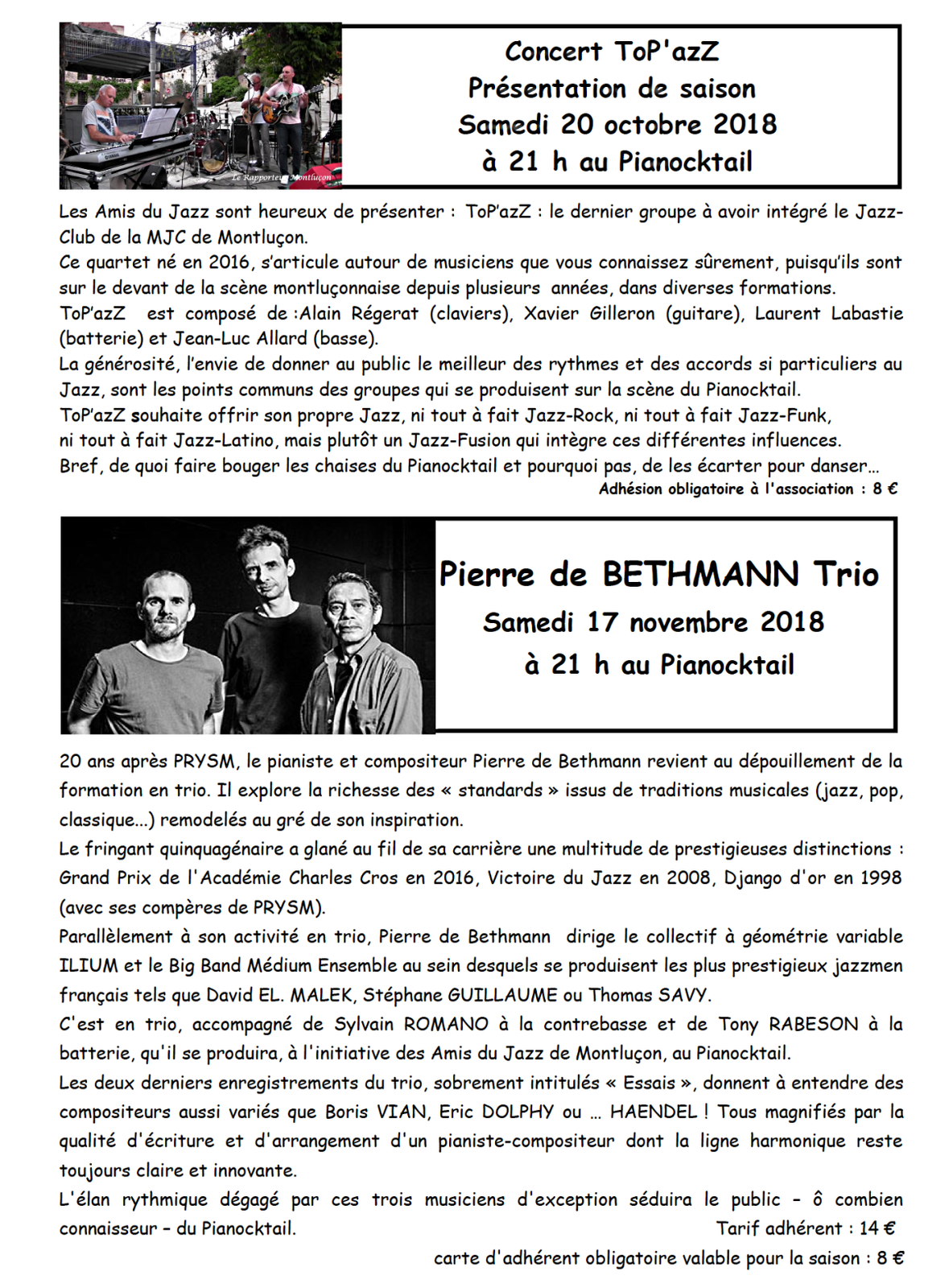 Le Rapporteur Montluçon

Concert ToP'azZ
Présentation de saison
Samedi 20 octobre 2018
à 21 h au Pianocktail

Les Amis du Jazz sont heureux de présenter : ToP'azZ : le dernier groupe à avoir intégré le Jazz-Club de la MJC de Montluçon.
Ce quartet né en 2016, s'articule autour de musiciens que vous connaissez sûrement, puisqu'ils sont sur le devant de la scène montluçonnaise depuis plusieurs années, dans diverses formations.
ToP'azZ est composé de :Alain Régerat (claviers), Xavier Gilleron (guitare), Laurent Labastie (batterie) et Jean-Luc Allard (basse).
La générosité, l'envie de donner au public le meilleur des rythmes et des accords si particuliers au Jazz, sont les points communs des groupes qui se produisent sur la scène du Pianocktail.
ToP'azZ souhaite offrir son propre Jazz, ni tout à fait Jazz-Rock, ni tout à fait Jazz-Funk, ni tout à fait Jazz-Latino, mais plutôt un Jazz-Fusion qui intègre ces différentes influences.
Bref, de quoi faire bouger les chaises du Pianocktail et pourquoi pas, de les écarter pour danser…
Adhésion obligatoire à l'association : 8 €

Pierre de BETHMANN Trio
Samedi 17 novembre 2018
à 21 h au Pianocktail

20 ans après PRYSM, le pianiste et compositeur Pierre de Bethmann revient au dépouillement de la formation en trio. Il explore la richesse des « standards » issus de traditions musicales (jazz, pop, classique...) remodelés au gré de son inspiration.
Le fringant quinquagénaire a glané au fil de sa carrière une multitude de prestigieuses distinctions : Grand Prix de l'Académie Charles Cros en 2016, Victoire du Jazz en 2008, Django d'or en 1998 (avec ses compères de PRYSM).
Parallèlement à son activité en trio, Pierre de Bethmann dirige le collectif à géométrie variable ILIUM et le Big Band Médium Ensemble au sein desquels se produisent les plus prestigieux jazzmen français tels que David EL. MALEK, Stéphane GUILLAUME ou Thomas SAVY.
C'est en trio, accompagné de Sylvain ROMANO à la contrebasse et de Tony RABESON à la batterie, qu'il se produira, à l'initiative des Amis du Jazz de Montluçon, au Pianocktail.
Les deux derniers enregistrements du trio, sobrement intitulés « Essais », donnent à entendre des compositeurs aussi variés que Boris VIAN, Eric DOLPHY ou … HAENDEL ! Tous magnifiés par la qualité d'écriture et d'arrangement d'un pianiste-compositeur dont la ligne harmonique reste toujours claire et innovante.
L'élan rythmique dégagé par ces trois musiciens d'exception séduira le public – ô combien connaisseur – du Pianocktail.
Tarif adhérent : 14 €
carte d'adhérent obligatoire valable pour la saison : 8 €